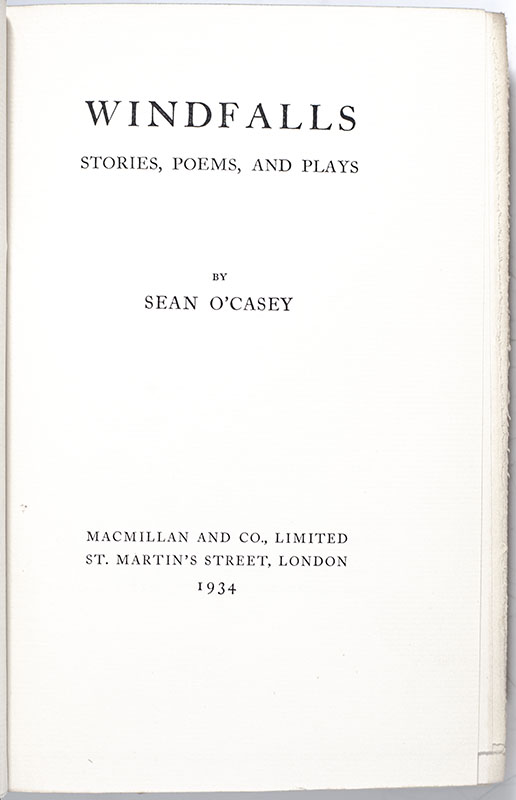 WINDFALLS

STORIES, POEMS, AND PLAYS

BY

SEAN O'CASEY

MACMILLAN AND CO., LIMITED
ST. MARTIN'S STREET, LONDON
1934